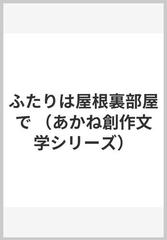 ふたりは屋根裏部屋で （あかね創作文学シリーズ）